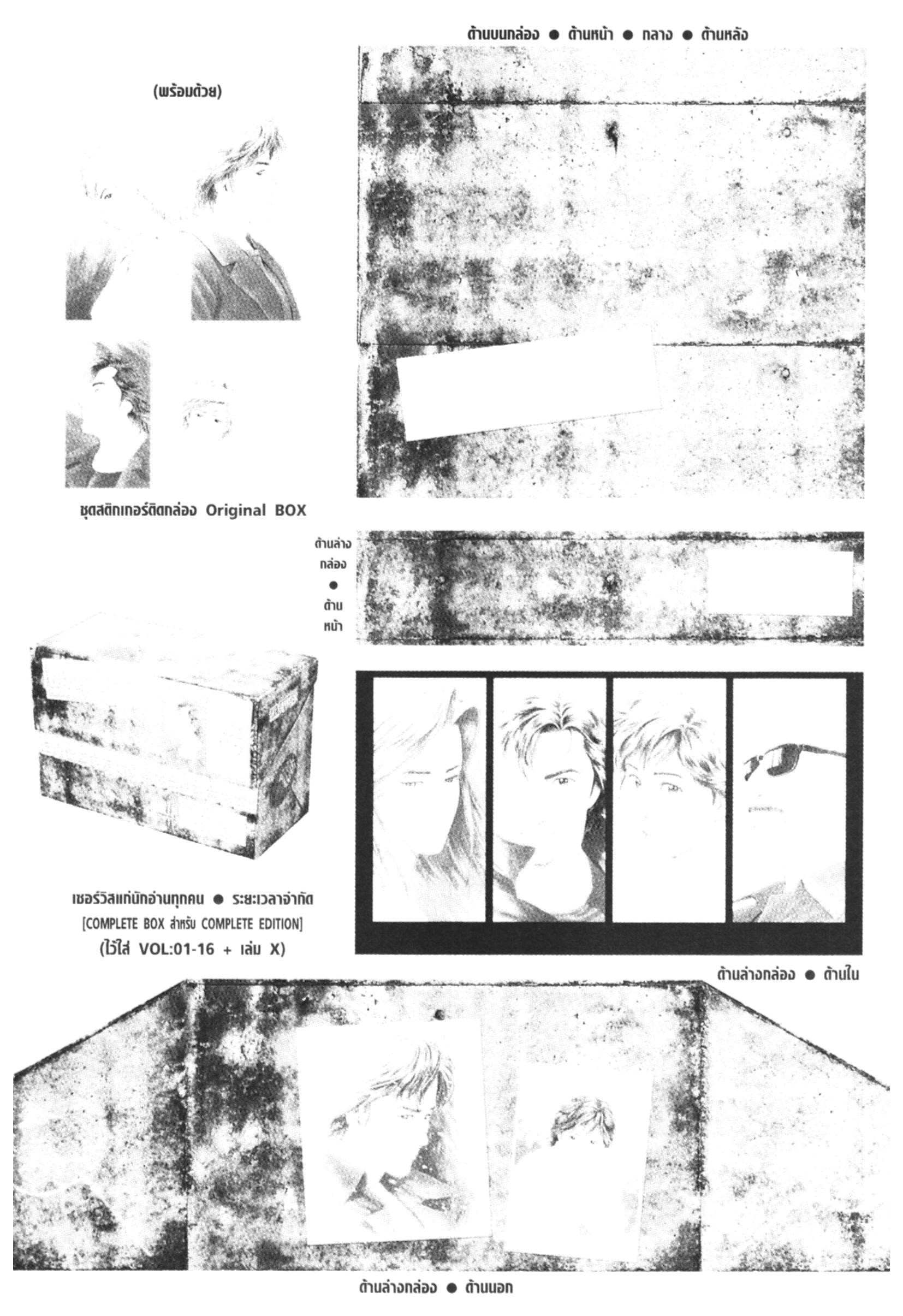 ด้านบนกล่อง ● ด้านหน้า ● กลาง ● ด้านหลัง

(พร้อมด้วย)

ชุดสติกเกอร์ติดกล่อง Original BOX

ด้านล่าง กล่อง ● ด้าน หน้า

เซอร์วิสแก่นักอ่านทุกคน ● ระยะเวลาจำกัด
[COMPLETE BOX สำหรับ COMPLETE EDITION]
(ไว้ใส่ VOL:01-16 + เล่ม X)

ด้านล่างกล่อง ● ด้านใน

ด้านล่างกล่อง ● ด้านนอก